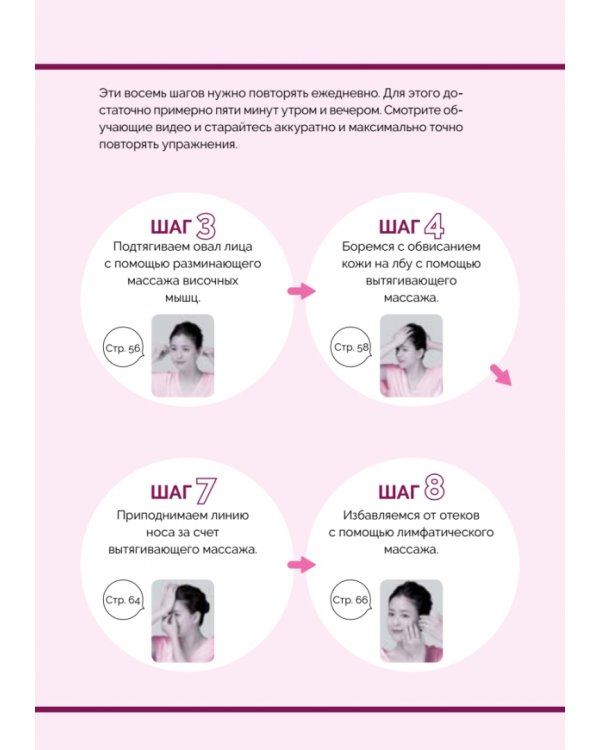 Эти восемь шагов нужно повторять ежедневно. Для этого достаточно примерно пяти минут утром и вечером. Смотрите обучающие видео и старайтесь аккуратно и максимально точно повторять упражнения.

ШАГ 3
Подтягиваем овал лица с помощью разминающего массажа височных мышц.

Стр. 56

ШАГ 4
Боремся с обвисанием кожи на лбу с помощью вытягивающего массажа.

Стр. 58

ШАГ 7
Приподнимаем линию носа за счет вытягивающего массажа.

Стр. 64

ШАГ 8
Избавляемся от отеков с помощью лимфатического массажа.

Стр. 66